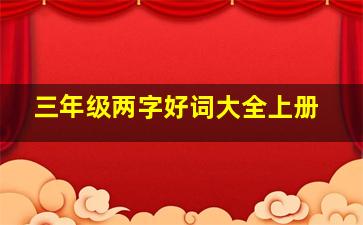 三年级两字好词大全上册